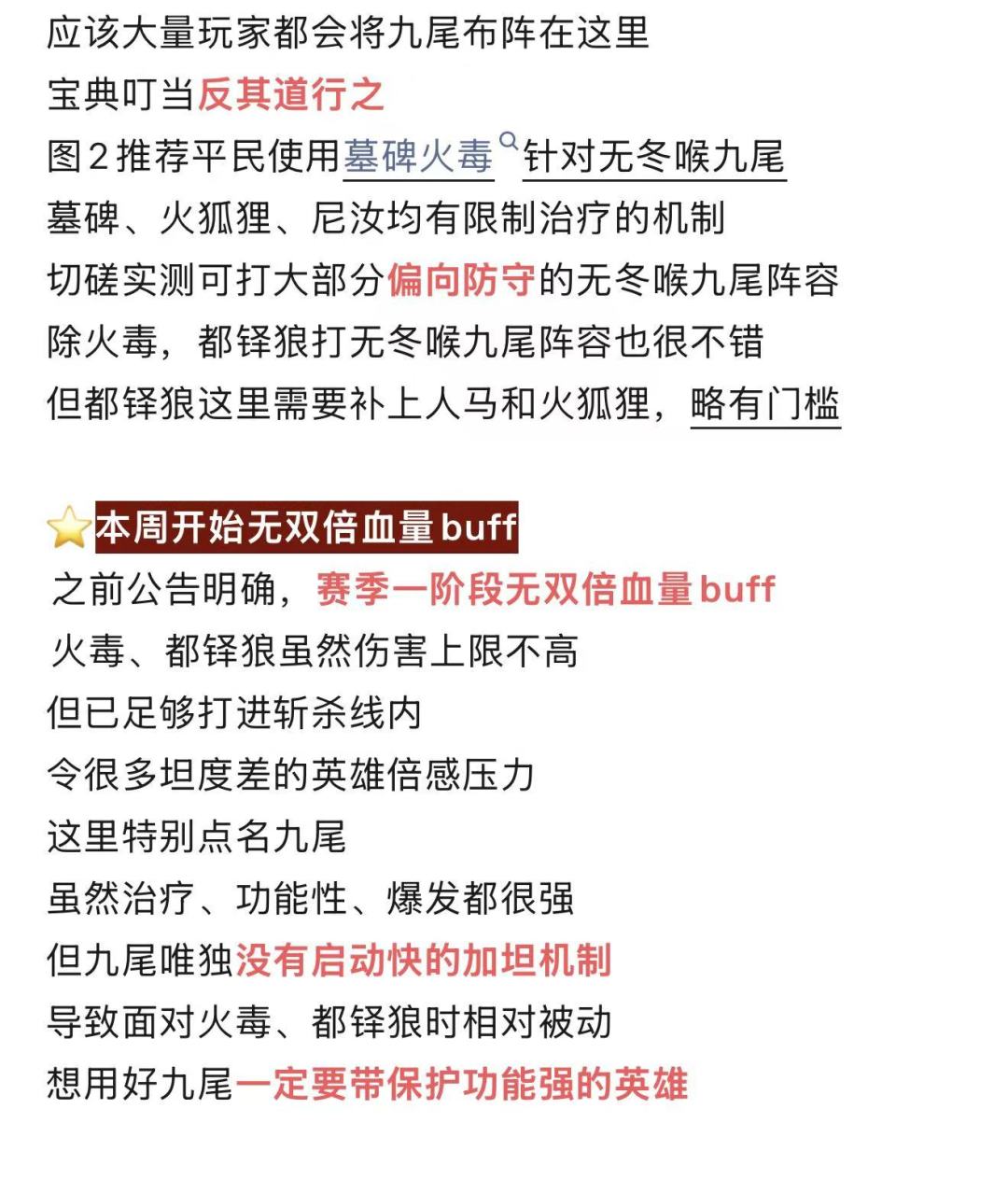 应该大量玩家都会将九尾布阵在这里
宝典叮当反其道行之
图2推荐平民使用墓碑火毒针对无冬喉九尾
墓碑、火狐狸、尼汝均有限制治疗的机制
切磋实测可打大部分偏向防守的无冬喉九尾阵容
除火毒，都铎狼打无冬喉九尾阵容也很不错
但都铎狼这里需要补上人马和火狐狸，略有门槛

⭐本周开始无双倍血量buff
之前公告明确，赛季一阶段无双倍血量buff
火毒、都铎狼虽然伤害上限不高
但已足够打进斩杀线内
令很多坦度差的英雄倍感压力
这里特别点名九尾
虽然治疗、功能性、爆发都很强
但九尾唯独没有启动快的加坦机制
导致面对火毒、都铎狼时相对被动
想用好九尾一定要带保护功能强的英雄